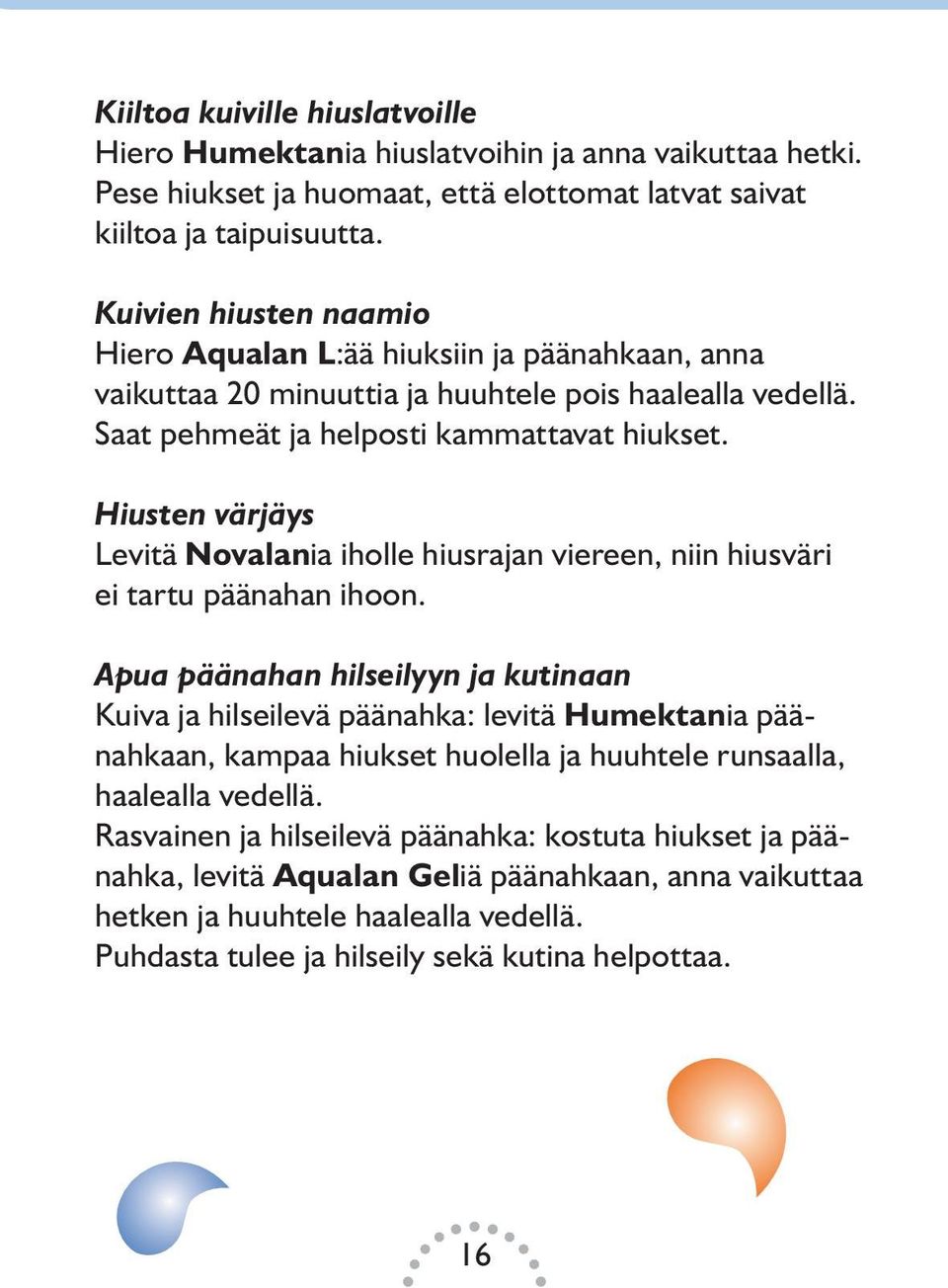 Kiiltoa kuiville hiuslatvoille
Hiero Humektania hiuslatvoihin ja anna vaikuttaa hetki. Pese hiukset ja huomaat, että elottomat latvat saivat kiiltoa ja taipuisuutta.

Kuivien hiusten naamio
Hiero Aqualan L:ää hiuksiin ja päänahkaan, anna vaikuttaa 20 minuuttia ja huuhtele pois haalealla vedellä. Saat pehmeät ja helposti kammattavat hiukset.

Hiusten värjäys
Levitä Novalania iholle hiusrajan viereen, niin hiusväri ei tartu päänahan ihoon.

Apua päänahan hilseilyyn ja kutinaan
Kuiva ja hilseilevä päänahka: levitä Humektania päänahkaan, kampaa hiukset huolella ja huuhtele runsaalla, haalealla vedellä.
Rasvainen ja hilseilevä päänahka: kostuta hiukset ja päänahka, levitä Aqualan Geliä päänahkaan, anna vaikuttaa hetken ja huuhtele haalealla vedellä.
Puhdasta tulee ja hilseily sekä kutina helpottaa.

16